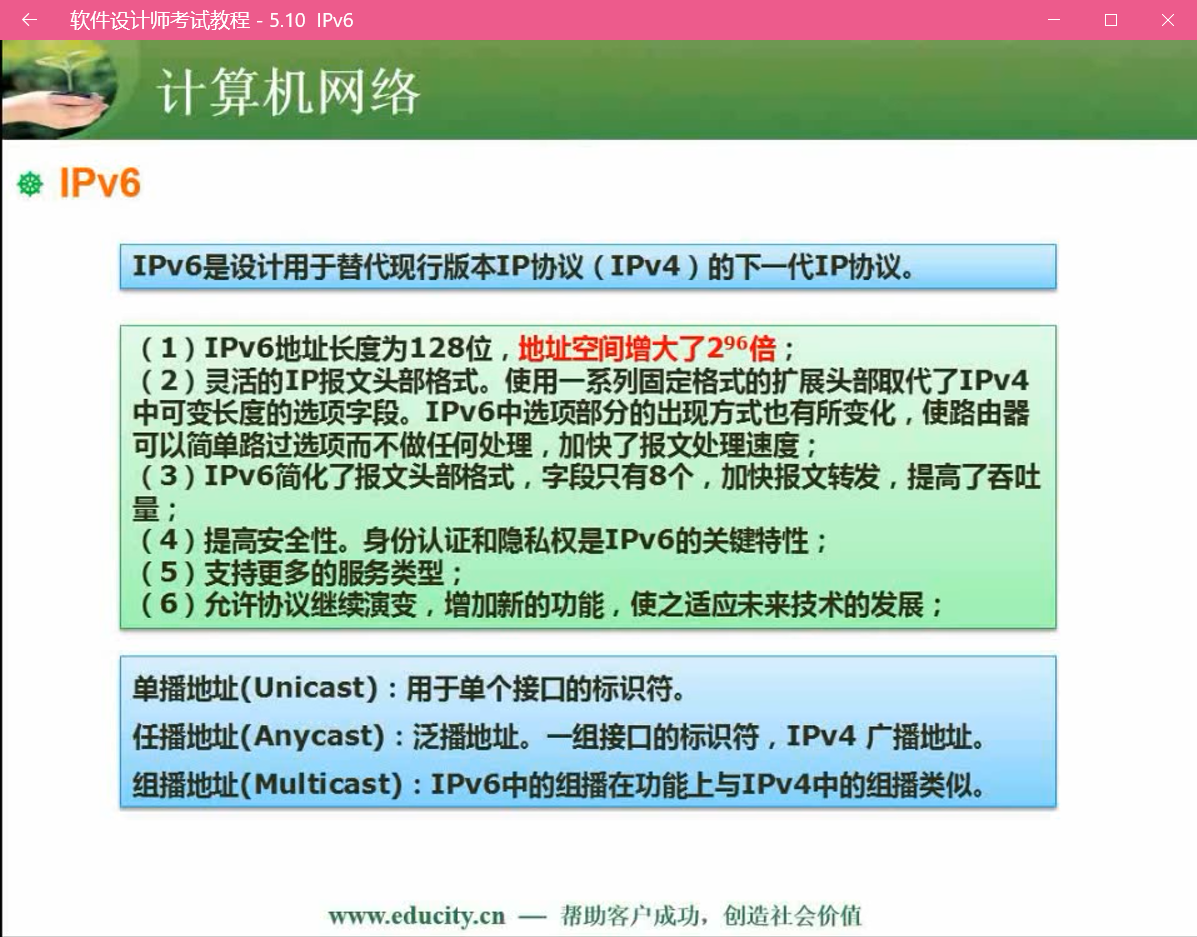 软件设计师考试教程 - 5.10 IPv6

计算机网络

IPv6

IPv6是设计用于替代现行版本IP协议（IPv4）的下一代IP协议。

（1）IPv6地址长度为128位，地址空间增大了$2^{96}$倍；
（2）灵活的IP报文头部格式。使用一系列固定格式的扩展头部取代了IPv4中可变长度的选项字段。IPv6中选项部分的出现方式也有所变化，使路由器可以简单路过选项而不做任何处理，加快了报文处理速度；
（3）IPv6简化了报文头部格式，字段只有8个，加快报文转发，提高了吞吐量；
（4）提高安全性。身份认证和隐私权是IPv6的关键特性；
（5）支持更多的服务类型；
（6）允许协议继续演变，增加新的功能，使之适应未来技术的发展；

单播地址(Unicast)：用于单个接口的标识符。

任播地址(Anycast)：泛播地址。一组接口的标识符，IPv4 广播地址。

组播地址(Multicast)：IPv6中的组播在功能上与IPv4中的组播类似。

www.educity.cn — 帮助客户成功，创造社会价值